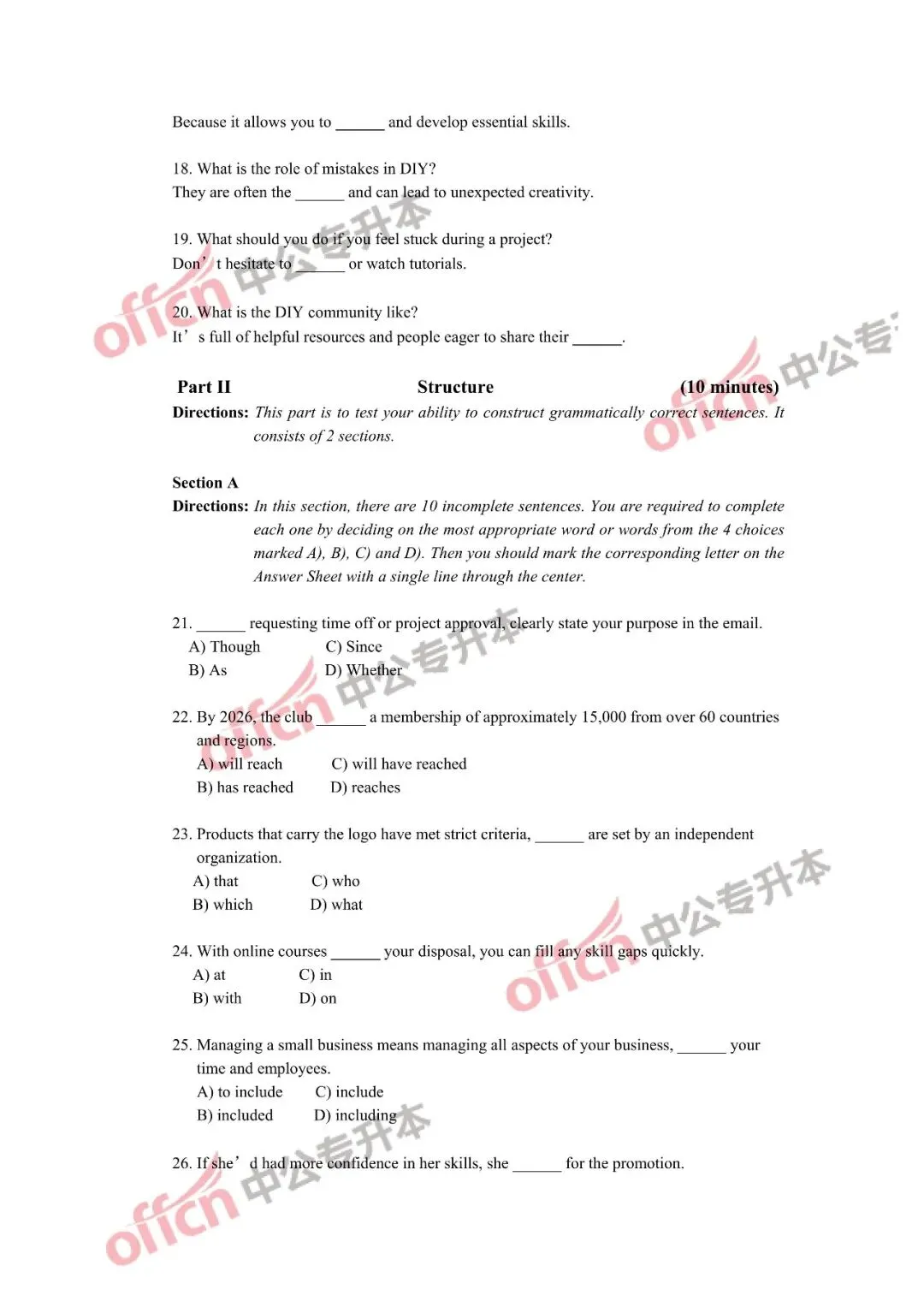 Because it allows you to ____ and develop essential skills.

18. What is the role of mistakes in DIY?
They are often the ____ and can lead to unexpected creativity.

19. What should you do if you feel stuck during a project?
Don't hesitate to ____ or watch tutorials.

20. What is the DIY community like?
It's full of helpful resources and people eager to share their ____.

Part II Structure (10 minutes)

Directions: This part is to test your ability to construct grammatically correct sentences. It consists of 2 sections.

Section A

Directions: In this section, there are 10 incomplete sentences. You are required to complete each one by deciding on the most appropriate word or words from the 4 choices marked A), B), C) and D). Then you should mark the corresponding letter on the Answer Sheet with a single line through the center.

21. ____ requesting time off or project approval, clearly state your purpose in the email.
A) Though C) Since
B) As D) Whether

22. By 2026, the club ____ a membership of approximately 15,000 from over 60 countries and regions.
A) will reach C) will have reached
B) has reached D) reaches

23. Products that carry the logo have met strict criteria, ____ are set by an independent organization.
A) that C) who
B) which D) what

24. With online courses ____ your disposal, you can fill any skill gaps quickly.
A) at C) in
B) with D) on

25. Managing a small business means managing all aspects of your business, ____ your time and employees.
A) to include C) include
B) included D) including

26. If she'd had more confidence in her skills, she ____ for the promotion.

offcn 中公专升本